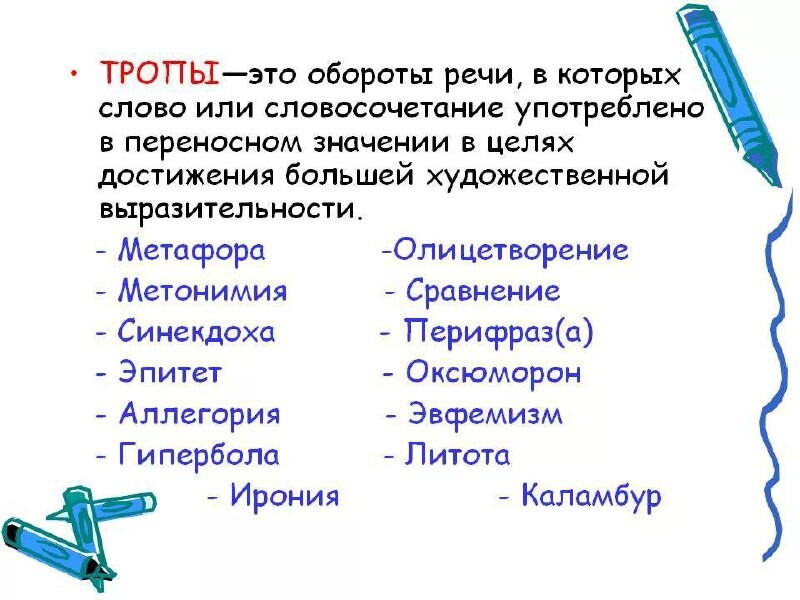 • ТРОПЫ—это обороты речи, в которых слово или словосочетание употреблено в переносном значении в целях достижения большей художественной выразительности.

- Метафора
- Метонимия
- Синекдоха
- Эпитет
- Аллегория
- Гипербола
- Ирония

-Олицетворение
- Сравнение
- Перифраз(а)
- Оксюморон
- Эвфемизм
- Литота
- Каламбур